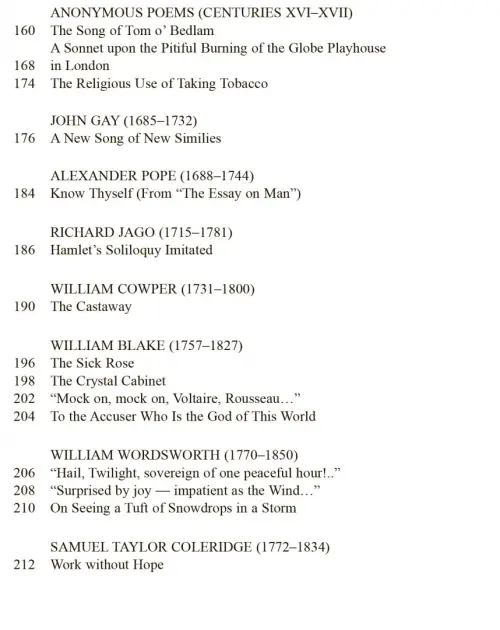 ANONYMOUS POEMS (CENTURIES XVI–XVII)
160 The Song of Tom o' Bedlam
168 A Sonnet upon the Pitiful Burning of the Globe Playhouse in London
174 The Religious Use of Taking Tobacco

JOHN GAY (1685–1732)
176 A New Song of New Similies

ALEXANDER POPE (1688–1744)
184 Know Thyself (From "The Essay on Man")

RICHARD JAGO (1715–1781)
186 Hamlet's Soliloquy Imitated

WILLIAM COWPER (1731–1800)
190 The Castaway

WILLIAM BLAKE (1757–1827)
196 The Sick Rose
198 The Crystal Cabinet
202 "Mock on, mock on, Voltaire, Rousseau…"
204 To the Accuser Who Is the God of This World

WILLIAM WORDSWORTH (1770–1850)
206 "Hail, Twilight, sovereign of one peaceful hour!.."
208 "Surprised by joy — impatient as the Wind…"
210 On Seeing a Tuft of Snowdrops in a Storm

SAMUEL TAYLOR COLERIDGE (1772–1834)
212 Work without Hope